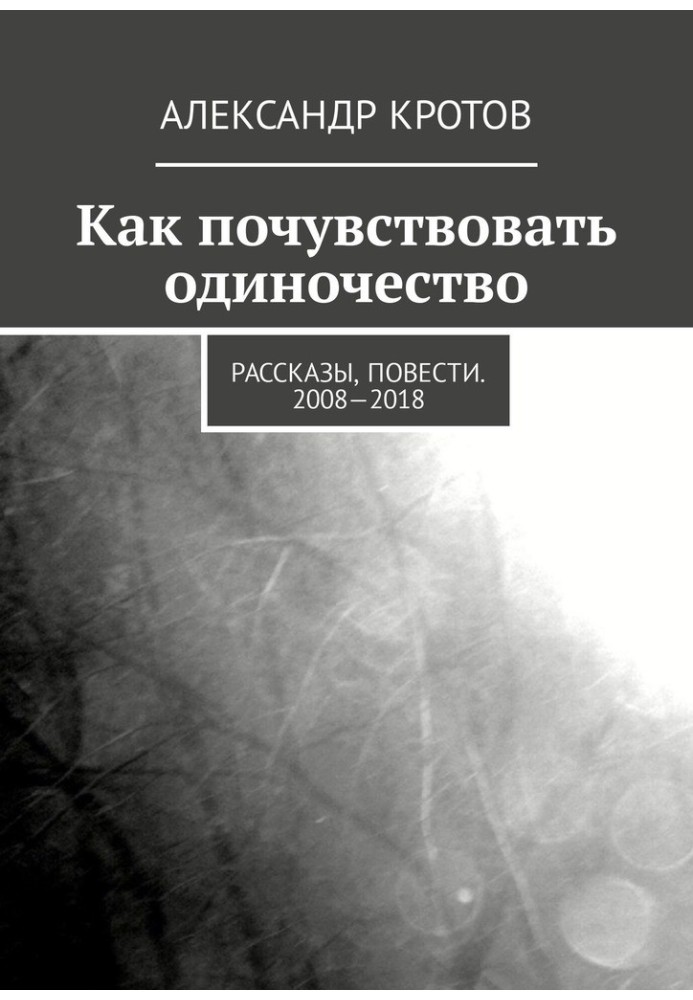 АЛЕКСАНДР КРОТОВ

Как почувствовать одиночество

РАССКАЗЫ, ПОВЕСТИ. 2008—2018